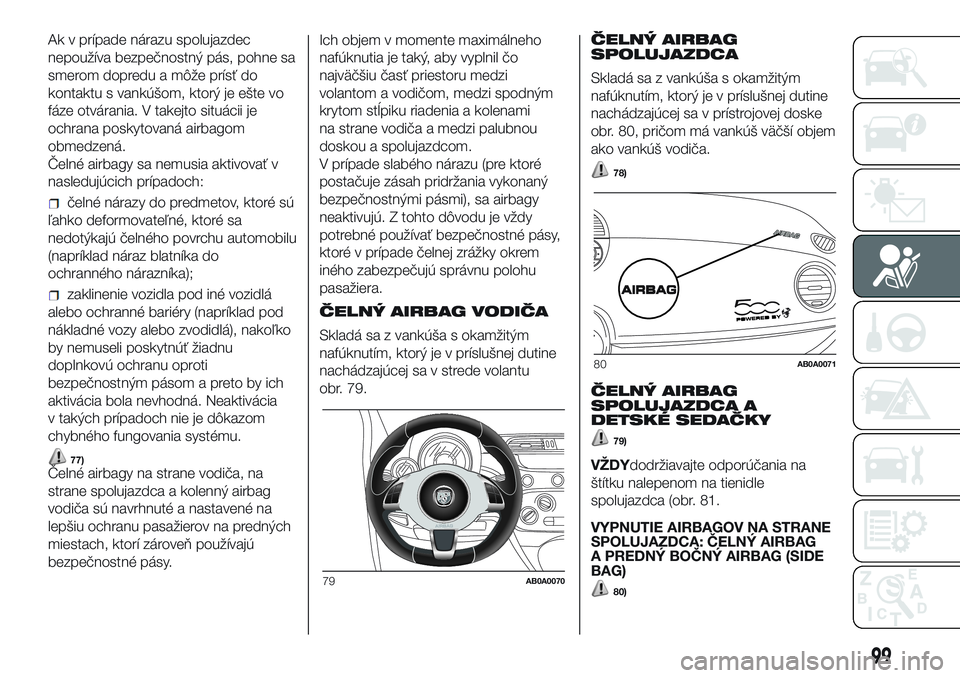 Ak v prípade nárazu spolujazdec nepoužíva bezpečnostný pás, pohne sa smerom dopredu a môže prísť do kontaktu s vankúšom, ktorý je ešte vo fáze otvárania. V takejto situácii je ochrana poskytovaná airbagom obmedzená.
Čelné airbagy sa nemusia aktivovať v nasledujúcich prípadoch:

čelné nárazy do predmetov, ktoré sú ľahko deformovateľné, ktoré sa nedotýkajú čelného povrchu automobilu (napríklad náraz blatníka do ochranného nárazníka);

zaklinenie vozidla pod iné vozidlá alebo ochranné bariéry (napríklad pod nákladné vozy alebo zvodidlá), nakoľko by nemuseli poskytnúť žiadnu doplnkovú ochranu oproti bezpečnostným pásom a preto by ich aktivácia bola nevhodná. Neaktivácia v takých prípadoch nie je dôkazom chybného fungovania systému.

77)

Čelné airbagy na strane vodiča, na strane spolujazdca a kolenný airbag vodiča sú navrhnuté a nastavené na lepšiu ochranu pasažierov na predných miestach, ktorí zároveň používajú bezpečnostné pásy.

Ich objem v momente maximálneho nafúknutia je taký, aby vyplnil čo najväčšiu časť priestoru medzi volantom a vodičom, medzi spodným krytom stĺpiku riadenia a kolenami na strane vodiča a medzi palubnou doskou a spolujazdcom.
V prípade slabého nárazu (pre ktoré postačuje zásah pridržania vykonaný bezpečnostnými pásmi), sa airbagy neaktivujú. Z tohto dôvodu je vždy potrebné používať bezpečnostné pásy, ktoré v prípade čelnej zrážky okrem iného zabezpečujú správnu polohu pasažiera.

ČELNÝ AIRBAG VODIČA

Skladá sa z vankúša s okamžitým nafúknutím, ktorý je v príslušnej dutine nachádzajúcej sa v strede volantu obr. 79.

79 AB0A0070

ČELNÝ AIRBAG SPOLUJAZDCA

Skladá sa z vankúša s okamžitým nafúknutím, ktorý je v príslušnej dutine nachádzajúcej sa v prístrojovej doske obr. 80, pričom má vankúš väčší objem ako vankúš vodiča.

78)

AIRBAG
AIRBAG
500 POWERED BY

80 AB0A0071

ČELNÝ AIRBAG SPOLUJAZDCA A DETSKÉ SEDAČKY

79)

VŽDYdodržiavajte odporúčania na štítku nalepenom na tienidle spolujazdca (obr. 81.

VYPNUTIE AIRBAGOV NA STRANE SPOLUJAZDCA: ČELNÝ AIRBAG A PREDNÝ BOČNÝ AIRBAG (SIDE BAG)

80)

99

carmanualsonline.info